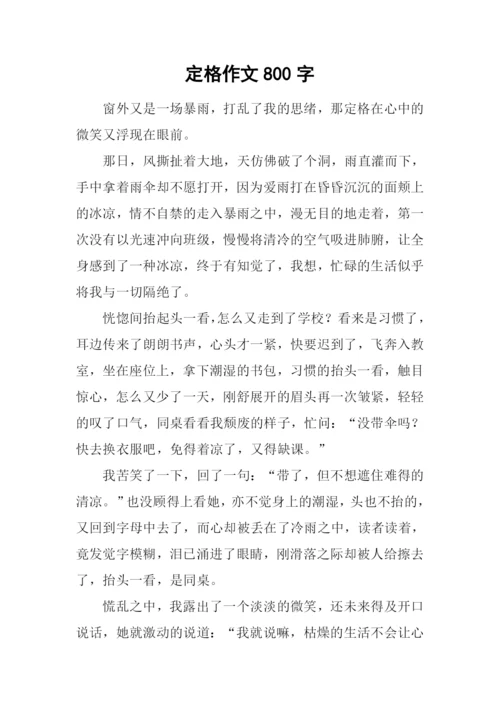 定格作文 800 字

窗外又是一场暴雨，打乱了我的思绪，那定格在心中的微笑又浮现在眼前。

那日，风撕扯着大地，天仿佛破了个洞，雨直灌而下，手中拿着雨伞却不愿打开，因为爱雨打在昏昏沉沉的面颊上的冰凉，情不自禁的走入暴雨之中，漫无目的地走着，第一次没有以光速冲向班级，慢慢将清冷的空气吸进肺腑，让全身感到了一种冰凉，终于有知觉了，我想，忙碌的生活似乎将我与一切隔绝了。

恍惚间抬起头一看，怎么又走到了学校？看来是习惯了，耳边传来了朗朗书声，心头才一紧，快要迟到了，飞奔入教室，坐在座位上，拿下潮湿的书包，习惯的抬头一看，触目惊心，怎么又少了一天，刚舒展开的眉头再一次皱紧，轻轻的叹了口气，同桌看看我颓废的样子，忙问：“没带伞吗？快去换衣服吧，免得着凉了，又得缺课。”

我苦笑了一下，回了一句：“带了，但不想遮住难得的清凉。”也没顾得上看她，亦不觉身上的潮湿，头也不抬的，又回到字母中去了，而心却被丢在了冷雨之中，读者读着，竟发觉字模糊，泪已涌进了眼睛，刚滑落之际却被人给擦去了，抬头一看，是同桌。

慌乱之中，我露出了一个淡淡的微笑，还未来得及开口说话，她就激动的说道：“我就说嘛，枯燥的生活不会让心